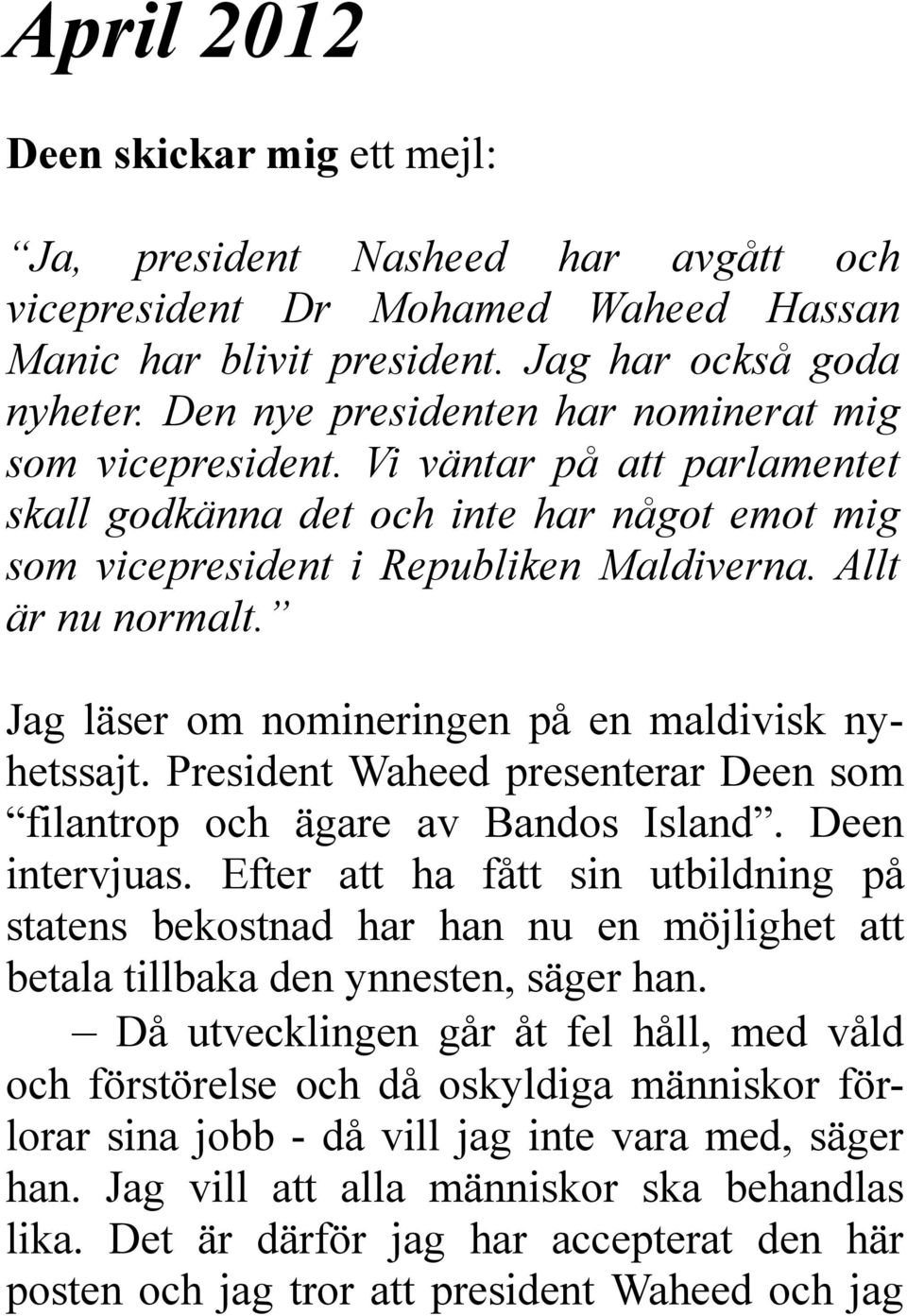 April 2012

Deen skickar mig ett mejl:

“Ja, president Nasheed har avgått och vicepresident Dr Mohamed Waheed Hassan Manic har blivit president. Jag har också goda nyheter. Den nye presidenten har nominerat mig som vicepresident. Vi väntar på att parlamentet skall godkänna det och inte har något emot mig som vicepresident i Republiken Maldiverna. Allt är nu normalt.”

Jag läser om nomineringen på en maldivisk nyhetssajt. President Waheed presenterar Deen som “filantrop och ägare av Bandos Island”. Deen intervjuas. Efter att ha fått sin utbildning på statens bekostnad har han nu en möjlighet att betala tillbaka den ynnesten, säger han.

– Då utvecklingen går åt fel håll, med våld och förstörelse och då oskyldiga människor förlorar sina jobb - då vill jag inte vara med, säger han. Jag vill att alla människor ska behandlas lika. Det är därför jag har accepterat den här posten och jag tror att president Waheed och jag